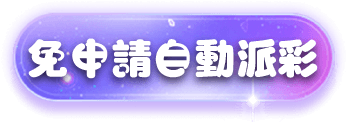 免申請自動派彩